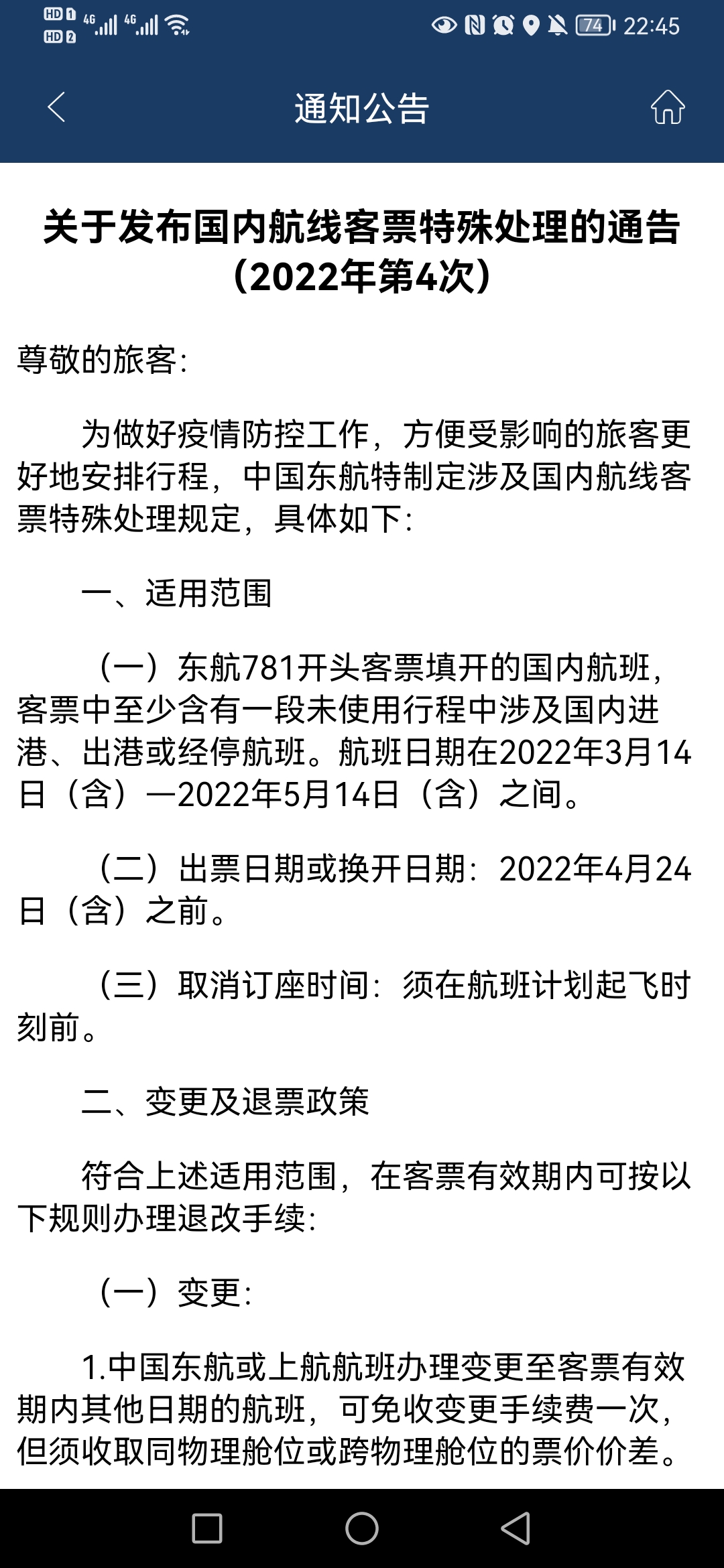 HD 1 HD 2 4G 4G 74 22:45

通知公告

关于发布国内航线客票特殊处理的通告（2022年第4次）

尊敬的旅客：

为做好疫情防控工作，方便受影响的旅客更好地安排行程，中国东航特制定涉及国内航线客票特殊处理规定，具体如下：

一、适用范围

（一）东航781开头客票填开的国内航班，客票中至少含有一段未使用行程中涉及国内进港、出港或经停航班。航班日期在2022年3月14日（含）—2022年5月14日（含）之间。

（二）出票日期或换开日期：2022年4月24日（含）之前。

（三）取消订座时间：须在航班计划起飞时刻前。

二、变更及退票政策

符合上述适用范围，在客票有效期内可按以下规则办理退改手续：

（一）变更：

1.中国东航或上航航班办理变更至客票有效期内其他日期的航班，可免收变更手续费一次，但须收取同物理舱位或跨物理舱位的票价价差。